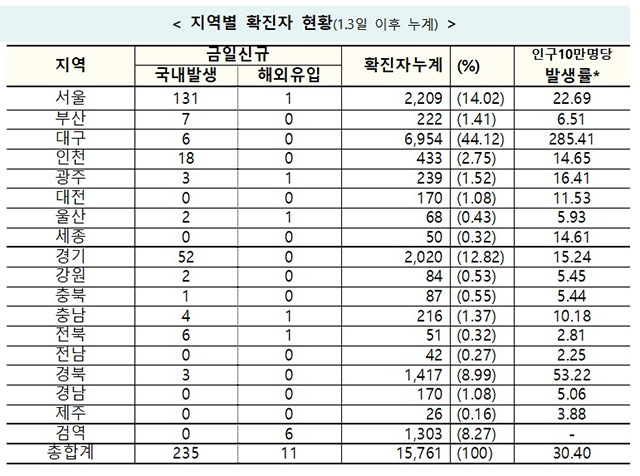 < 지역별 확진자 현황(1.3일 이후 누계) >

| 지역 | 금일신규 국내발생 | 금일신규 해외유입 | 확진자누계 | (%) | 인구10만명당 발생률* |
|---|---|---|---|---|---|
| 서울 | 131 | 1 | 2,209 | (14.02) | 22.69 |
| 부산 | 7 | 0 | 222 | (1.41) | 6.51 |
| 대구 | 6 | 0 | 6,954 | (44.12) | 285.41 |
| 인천 | 18 | 0 | 433 | (2.75) | 14.65 |
| 광주 | 3 | 1 | 239 | (1.52) | 16.41 |
| 대전 | 0 | 0 | 170 | (1.08) | 11.53 |
| 울산 | 2 | 1 | 68 | (0.43) | 5.93 |
| 세종 | 0 | 0 | 50 | (0.32) | 14.61 |
| 경기 | 52 | 0 | 2,020 | (12.82) | 15.24 |
| 강원 | 2 | 0 | 84 | (0.53) | 5.45 |
| 충북 | 1 | 0 | 87 | (0.55) | 5.44 |
| 충남 | 4 | 1 | 216 | (1.37) | 10.18 |
| 전북 | 6 | 1 | 51 | (0.32) | 2.81 |
| 전남 | 0 | 0 | 42 | (0.27) | 2.25 |
| 경북 | 3 | 0 | 1,417 | (8.99) | 53.22 |
| 경남 | 0 | 0 | 170 | (1.08) | 5.06 |
| 제주 | 0 | 0 | 26 | (0.16) | 3.88 |
| 검역 | 0 | 6 | 1,303 | (8.27) | - |
| 총합계 | 235 | 11 | 15,761 | (100) | 30.40 |